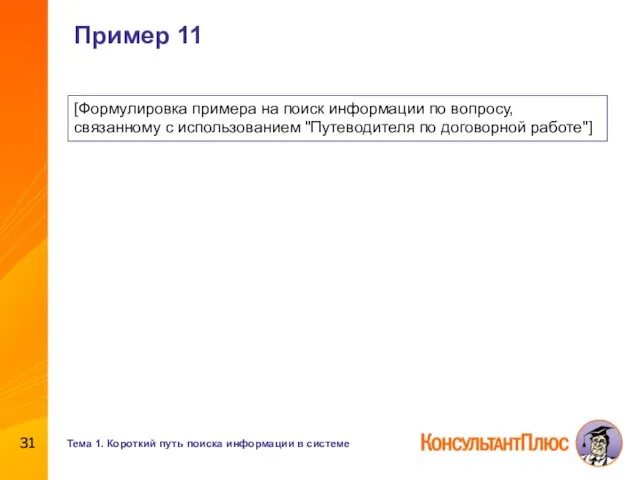 Пример 11

[Формулировка примера на поиск информации по вопросу, связанному с использованием "Путеводителя по договорной работе"]

31

Тема 1. Короткий путь поиска информации в системе

КонсультантПлюс